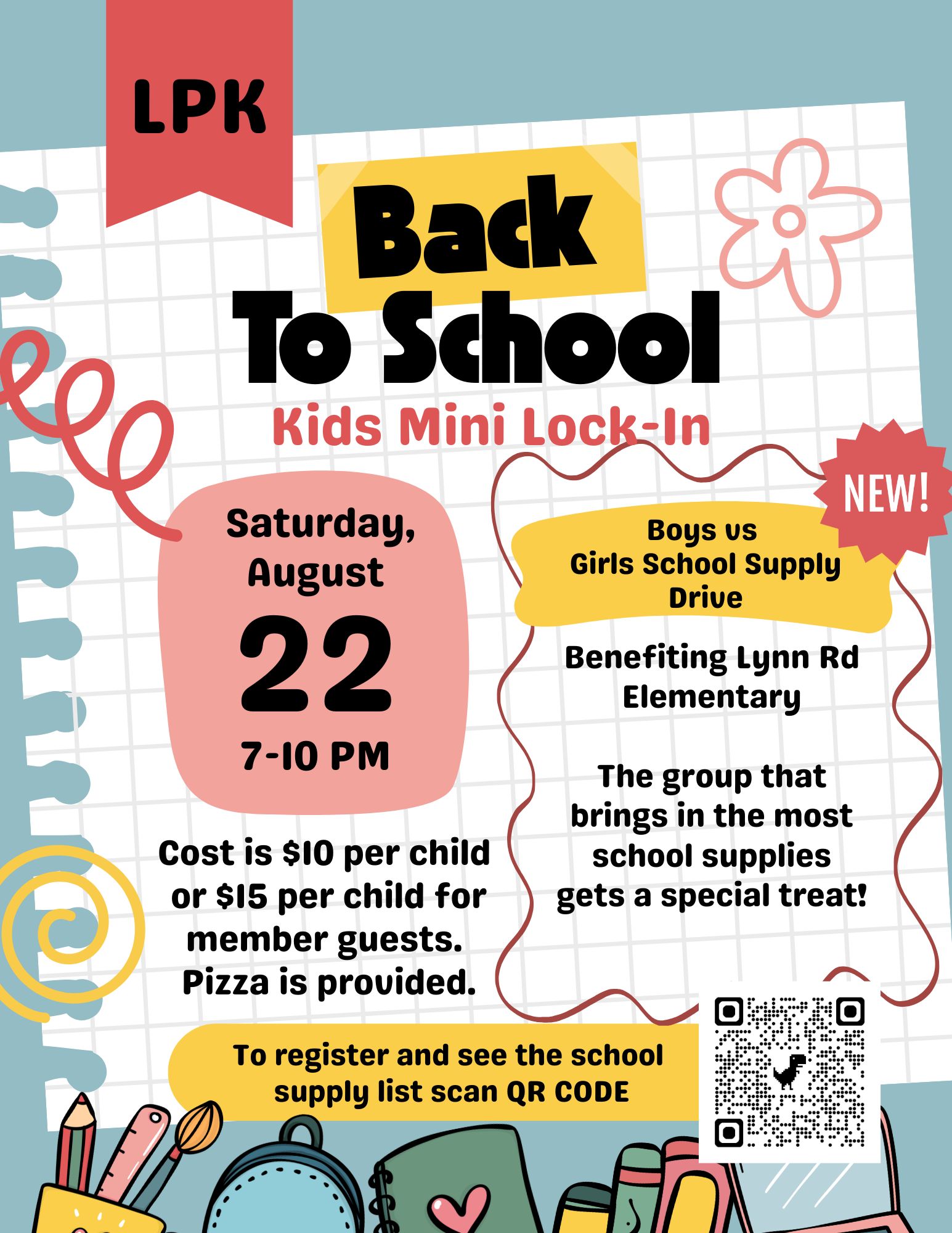 LPK

Back To School

Kids Mini Lock-In

Saturday, August

22

7-10 PM

Cost is $10 per child or $15 per child for member guests. Pizza is provided.

NEW!

Boys vs Girls School Supply Drive

Benefiting Lynn Rd Elementary

The group that brings in the most school supplies gets a special treat!

To register and see the school supply list scan QR CODE